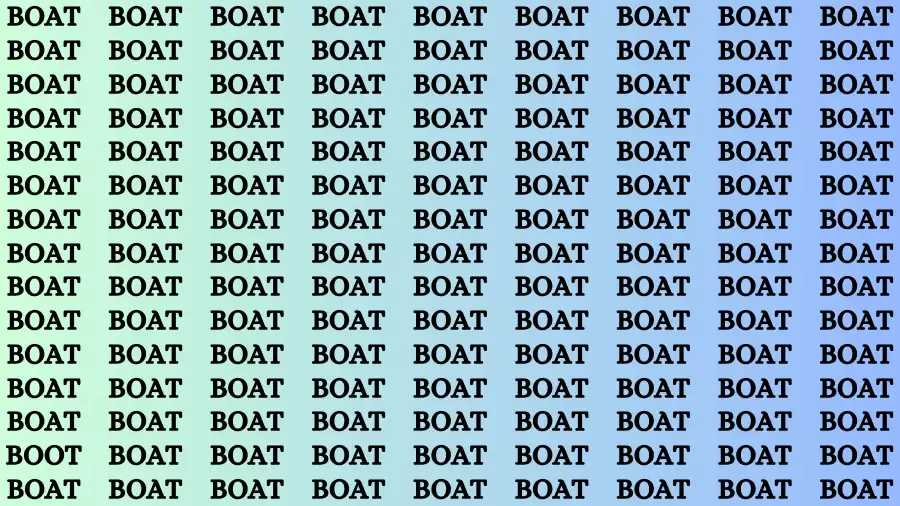 BOAT BOAT BOAT BOAT BOAT BOAT BOAT BOAT BOAT
BOAT BOAT BOAT BOAT BOAT BOAT BOAT BOAT BOAT
BOAT BOAT BOAT BOAT BOAT BOAT BOAT BOAT BOAT
BOAT BOAT BOAT BOAT BOAT BOAT BOAT BOAT BOAT
BOAT BOAT BOAT BOAT BOAT BOAT BOAT BOAT BOAT
BOAT BOAT BOAT BOAT BOAT BOAT BOAT BOAT BOAT
BOAT BOAT BOAT BOAT BOAT BOAT BOAT BOAT BOAT
BOAT BOAT BOAT BOAT BOAT BOAT BOAT BOAT BOAT
BOAT BOAT BOAT BOAT BOAT BOAT BOAT BOAT BOAT
BOAT BOAT BOAT BOAT BOAT BOAT BOAT BOAT BOAT
BOAT BOAT BOAT BOAT BOAT BOAT BOAT BOAT BOAT
BOAT BOAT BOAT BOAT BOAT BOAT BOAT BOAT BOAT
BOAT BOAT BOAT BOAT BOAT BOAT BOAT BOAT BOAT
BOOT BOAT BOAT BOAT BOAT BOAT BOAT BOAT BOAT
BOAT BOAT BOAT BOAT BOAT BOAT BOAT BOAT BOAT